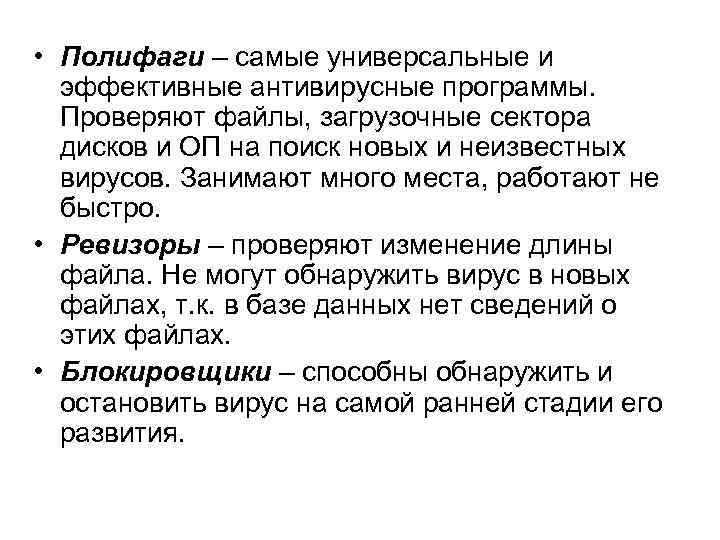 • Полифаги – самые универсальные и эффективные антивирусные программы. Проверяют файлы, загрузочные сектора дисков и ОП на поиск новых и неизвестных вирусов. Занимают много места, работают не быстро.

• Ревизоры – проверяют изменение длины файла. Не могут обнаружить вирус в новых файлах, т.к. в базе данных нет сведений о этих файлах.

• Блокировщики – способны обнаружить и остановить вирус на самой ранней стадии его развития.